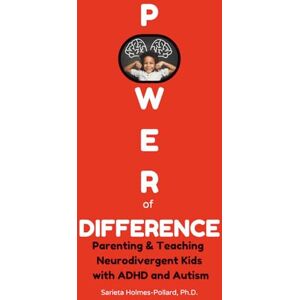 P
W
E
R
of
DIFFERENCE
Parenting & Teaching Neurodivergent Kids with ADHD and Autism

Sarieta Holmes-Pollard, Ph.D.